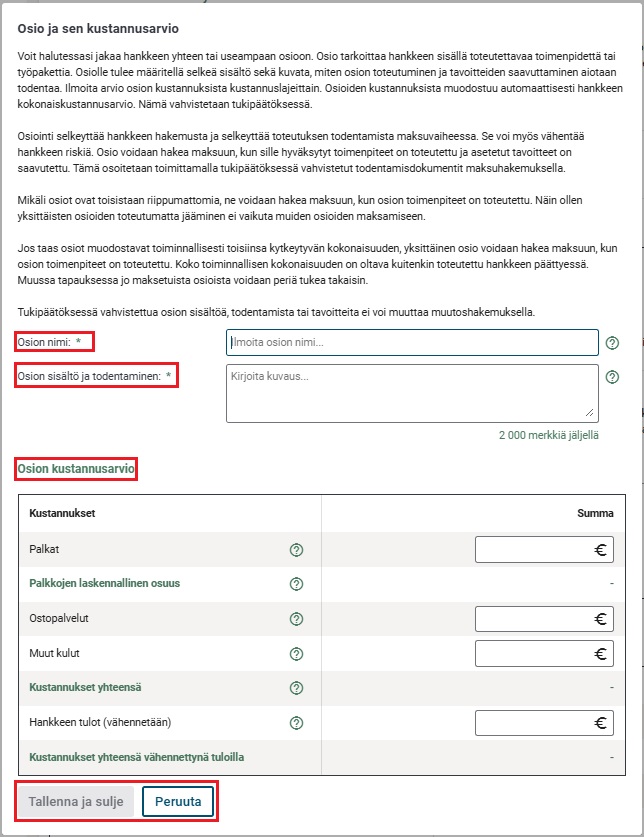 Osio ja sen kustannusarvio

Voit halutessasi jakaa hankkeen yhteen tai useampaan osioon. Osio tarkoittaa hankkeen sisällä toteutettavaa toimenpidettä tai työpakettia. Osiolle tulee määritellä selkeä sisältö sekä kuvata, miten osion toteutuminen ja tavoitteiden saavuttaminen aiotaan todentaa. Ilmoita arvio osion kustannuksista kustannuslajeittain. Osioiden kustannuksista muodostuu automaattisesti hankkeen kokonaiskustannusarvio. Nämä vahvistetaan tukipäätöksessä.

Osiointi selkeyttää hankkeen hakemusta ja selkeyttää toteutuksen todentamista maksuvaiheessa. Se voi myös vähentää hankkeen riskiä. Osio voidaan hakea maksuun, kun sille hyväksytyt toimenpiteet on toteutettu ja asetetut tavoitteet on saavutettu. Tämä osoitetaan toimittamalla tukipäätöksessä vahvistetut todentamisdokumentit maksuhakemuksella.

Mikäli osiot ovat toisistaan riippumattomia, ne voidaan hakea maksuun, kun osion toimenpiteet on toteutettu. Näin ollen yksittäisten osioiden toteutumatta jääminen ei vaikuta muiden osioiden maksamiseen.

Jos taas osiot muodostavat toiminnallisesti toisiinsa kytkeytyvän kokonaisuuden, yksittäinen osio voidaan hakea maksuun, kun osion toimenpiteet on toteutettu. Koko toiminnallisen kokonaisuuden on oltava kuitenkin toteutettu hankkeen päättyessä. Muussa tapauksessa jo maksetuista osioista voidaan periä tukea takaisin.

Tukipäätöksessä vahvistettua osion sisältöä, todentamista tai tavoitteita ei voi muuttaa muutoshakemuksella.

Osion nimi: *
Ilmoita osion nimi...

Osion sisältö ja todentaminen: *
Kirjoita kuvaus...

2 000 merkkiä jäljellä

Osion kustannusarvio

| Kustannukset | Summa |
|---|---|
| Palkat | € |
| Palkkojen laskennallinen osuus | - |
| Ostopalvelut | € |
| Muut kulut | € |
| Kustannukset yhteensä | - |
| Hankkeen tulot (vähennetään) | € |
| Kustannukset yhteensä vähennettynä tuloilla | - |

Tallenna ja sulje
Peruuta